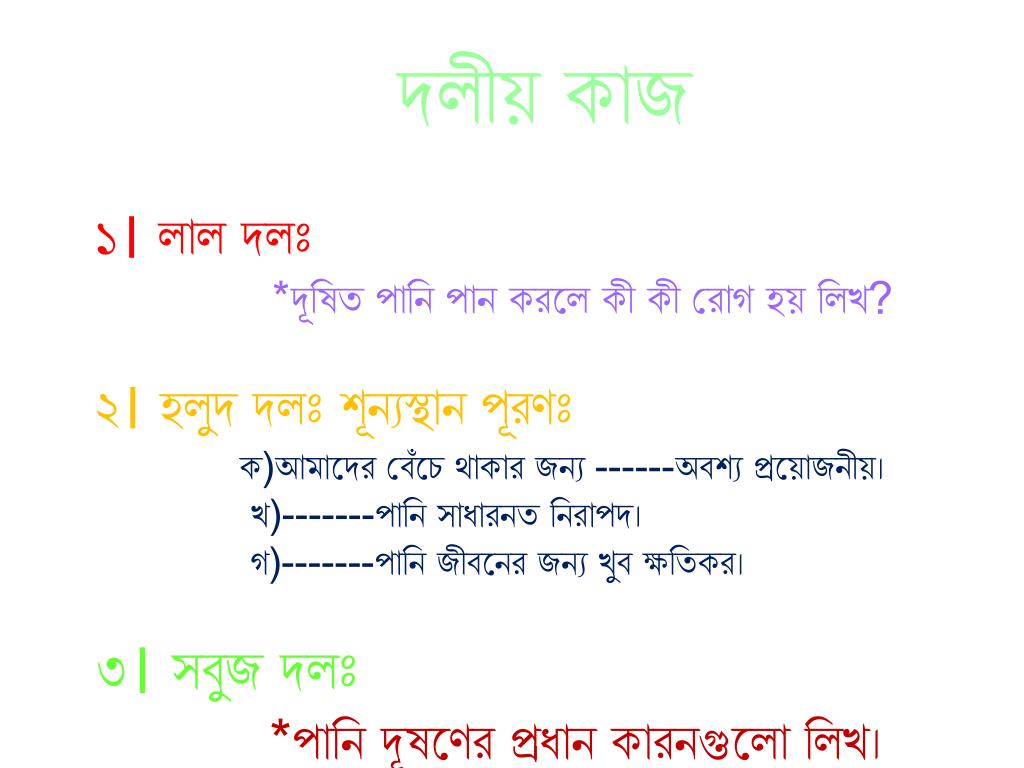 দলীয় কাজ

১। লাল দলঃ

*দূষিত পানি পান করলে কী কী রোগ হয় লিখ?

২। হলুদ দলঃ শূন্যস্থান পূরণঃ

ক)আমাদের বেঁচে থাকার জন্য ------অবশ্য প্রয়োজনীয়।

খ)-------পানি সাধারনত নিরাপদ।

গ)-------পানি জীবনের জন্য খুব ক্ষতিকর।

৩। সবুজ দলঃ

*পানি দূষণের প্রধান কারনগুলো লিখ।